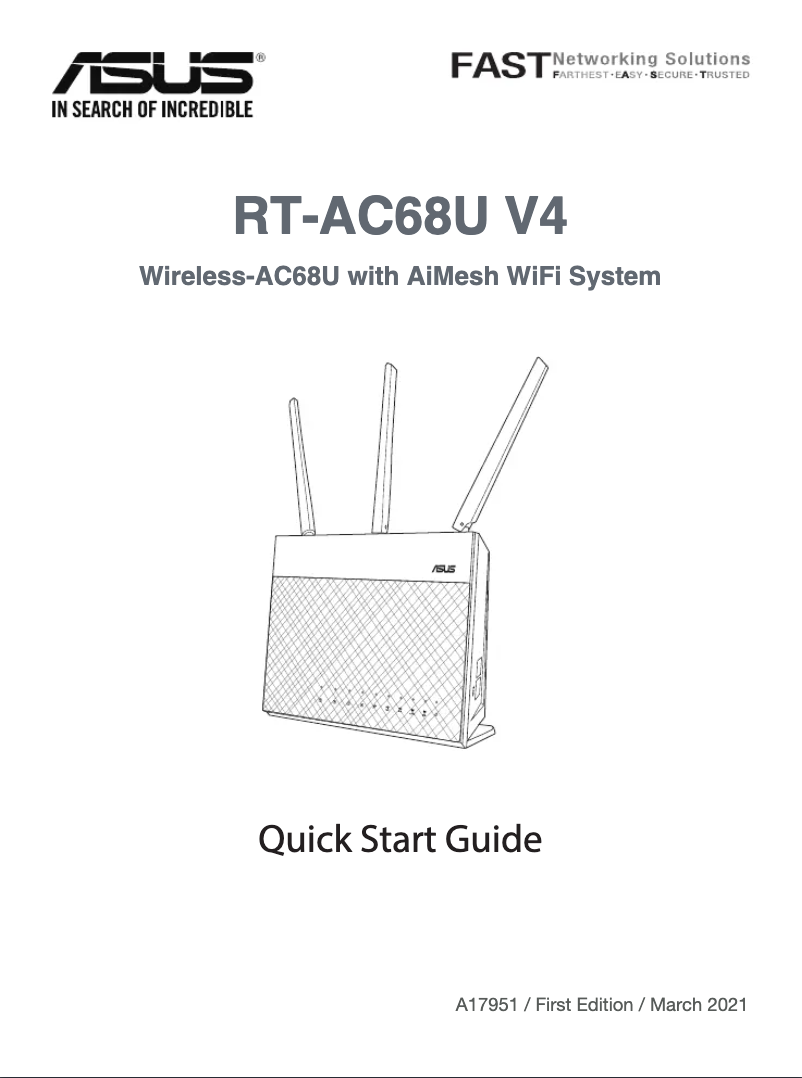 ASUS®
IN SEARCH OF INCREDIBLE

FAST Networking Solutions
FARTHEST · EASY · SECURE · TRUSTED

RT-AC68U V4

Wireless-AC68U with AiMesh WiFi System

ASUS

Quick Start Guide

A17951 / First Edition / March 2021